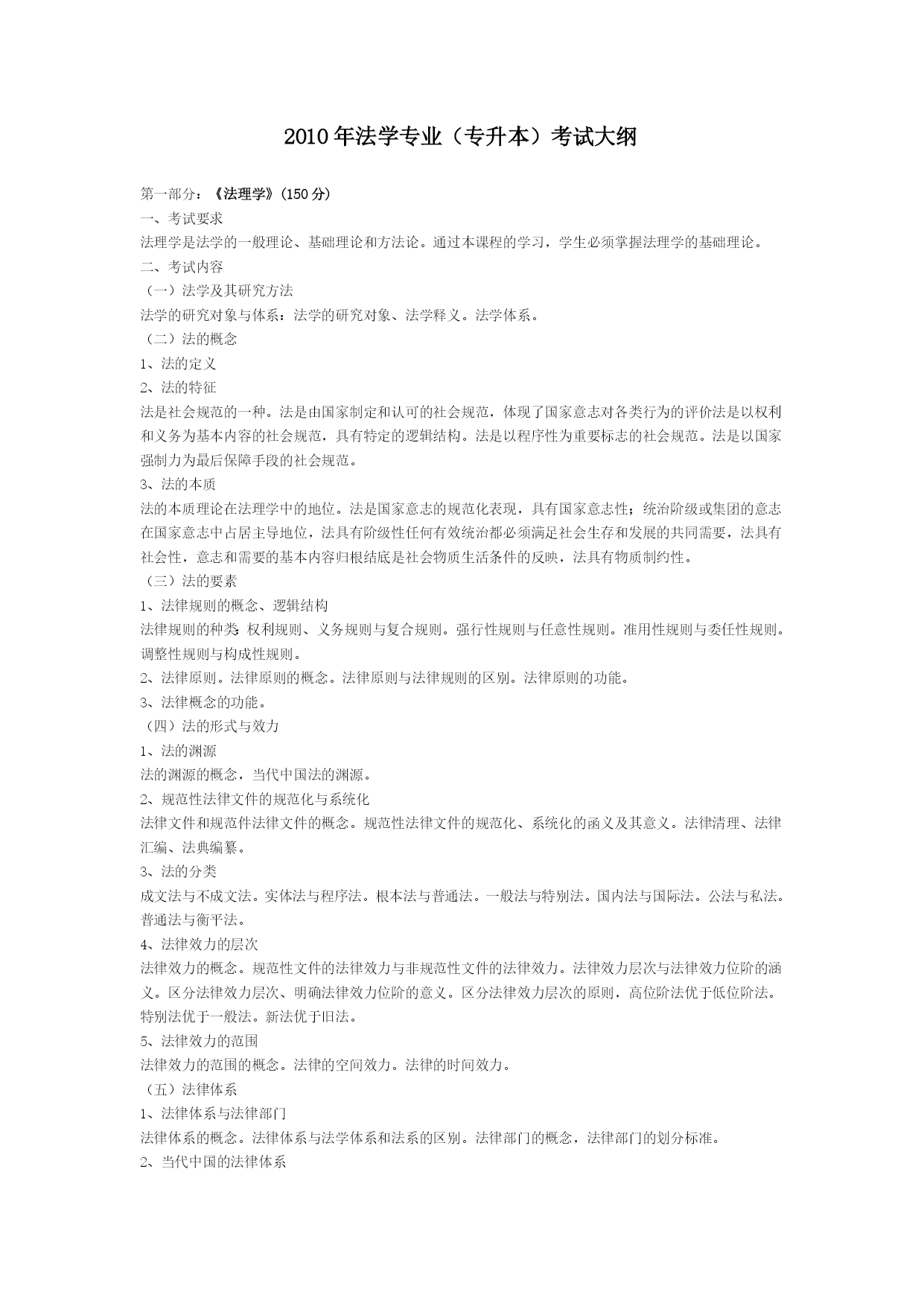 2010年法学专业（专升本）考试大纲

第一部分：《法理学》(150分)

一、考试要求

法理学是法学的一般理论、基础理论和方法论。通过本课程的学习，学生必须掌握法理学的基础理论。

二、考试内容

（一）法学及其研究方法

法学的研究对象与体系：法学的研究对象、法学释义。法学体系。

（二）法的概念

1、法的定义

2、法的特征

法是社会规范的一种。法是由国家制定和认可的社会规范，体现了国家意志对各类行为的评价法是以权利和义务为基本内容的社会规范，具有特定的逻辑结构。法是以程序性为重要标志的社会规范。法是以国家强制力为最后保障手段的社会规范。

3、法的本质

法的本质理论在法理学中的地位。法是国家意志的规范化表现，具有国家意志性；统治阶级或集团的意志在国家意志中占居主导地位，法具有阶级性任何有效统治都必须满足社会生存和发展的共同需要，法具有社会性，意志和需要的基本内容归根结底是社会物质生活条件的反映，法具有物质制约性。

（三）法的要素

1、法律规则的概念、逻辑结构

法律规则的种类：权利规则、义务规则与复合规则。强行性规则与任意性规则。准用性规则与委任性规则。调整性规则与构成性规则。

2、法律原则。法律原则的概念。法律原则与法律规则的区别。法律原则的功能。

3、法律概念的功能。

（四）法的形式与效力

1、法的渊源

法的渊源的概念，当代中国法的渊源。

2、规范性法律文件的规范化与系统化

法律文件和规范件法律文件的概念。规范性法律文件的规范化、系统化的函义及其意义。法律清理、法律汇编、法典编纂。

3、法的分类

成文法与不成文法。实体法与程序法。根本法与普通法。一般法与特别法。国内法与国际法。公法与私法。普通法与衡平法。

4、法律效力的层次

法律效力的概念。规范性文件的法律效力与非规范性文件的法律效力。法律效力层次与法律效力位阶的涵义。区分法律效力层次、明确法律效力位阶的意义。区分法律效力层次的原则，高位阶法优于低位阶法。特别法优于一般法。新法优于旧法。

5、法律效力的范围

法律效力的范围的概念。法律的空间效力。法律的时间效力。

（五）法律体系

1、法律体系与法律部门

法律体系的概念。法律体系与法学体系和法系的区别。法律部门的概念，法律部门的划分标准。

2、当代中国的法律体系